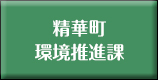 精華町
環境推進課